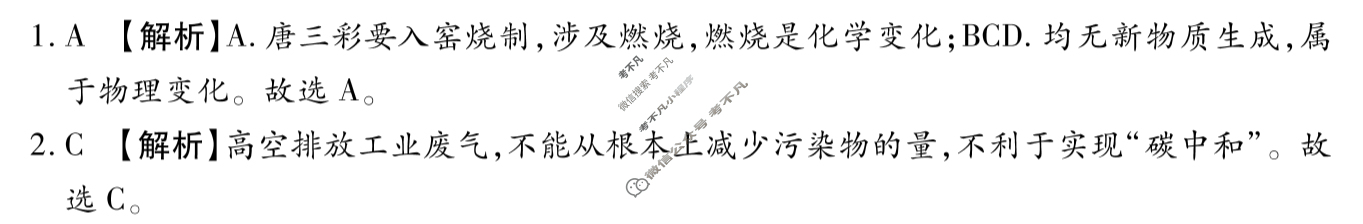 1. A 【解析】A. 唐三彩要入窑烧制，涉及燃烧，燃烧是化学变化；BCD. 均无新物质生成，属于物理变化。故选 A。

2. C 【解析】高空排放工业废气，不能从根本上减少污染物的量，不利于实现“碳中和”。故选 C。

考不凡
微信搜索 考不凡
考不凡小程序
微信公众号 考不凡